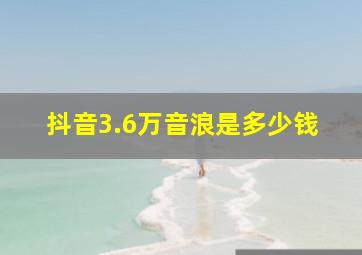 抖音3.6万音浪是多少钱